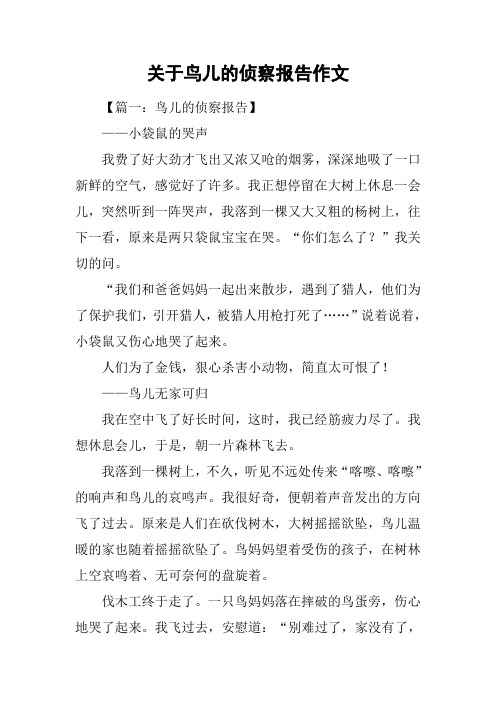 关于鸟儿的侦察报告作文

【篇一：鸟儿的侦察报告】

——小袋鼠的哭声

我费了好大劲才飞出又浓又呛的烟雾，深深地吸了一口新鲜的空气，感觉好了许多。我正想停留在大树上休息一会儿，突然听到一阵哭声，我落到一棵又大又粗的杨树上，往下一看，原来是两只袋鼠宝宝在哭。“你们怎么了？”我关切的问。

“我们和爸爸妈妈一起出来散步，遇到了猎人，他们为了保护我们，引开猎人，被猎人用枪打死了……”说着说着，小袋鼠又伤心地哭了起来。

人们为了金钱，狠心杀害小动物，简直太可恨了！

——鸟儿无家可归

我在空中飞了好长时间，这时，我已经筋疲力尽了。我想休息会儿，于是，朝一片森林飞去。

我落到一棵树上，不久，听见不远处传来“喀嚓、喀嚓”的响声和鸟儿的哀鸣声。我很好奇，便朝着声音发出的方向飞了过去。原来是人们在砍伐树木，大树摇摇欲坠，鸟儿温暖的家也随着摇摇欲坠了。鸟妈妈望着受伤的孩子，在树林上空哀鸣着、无可奈何的盘旋着。

伐木工终于走了。一只鸟妈妈落在摔破的鸟蛋旁，伤心地哭了起来。我飞过去，安慰道：“别难过了，家没有了，